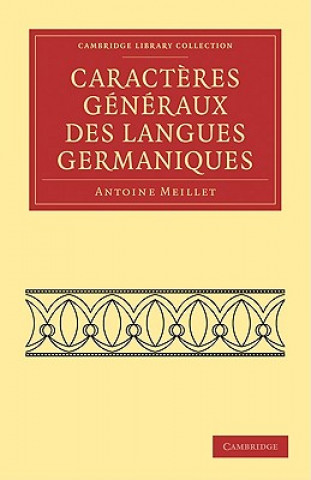 CAMBRIDGE LIBRARY COLLECTION

CARACTÈRES GÉNÉRAUX DES LANGUES GERMANIQUES

ANTOINE MEILLET

CAMBRIDGE